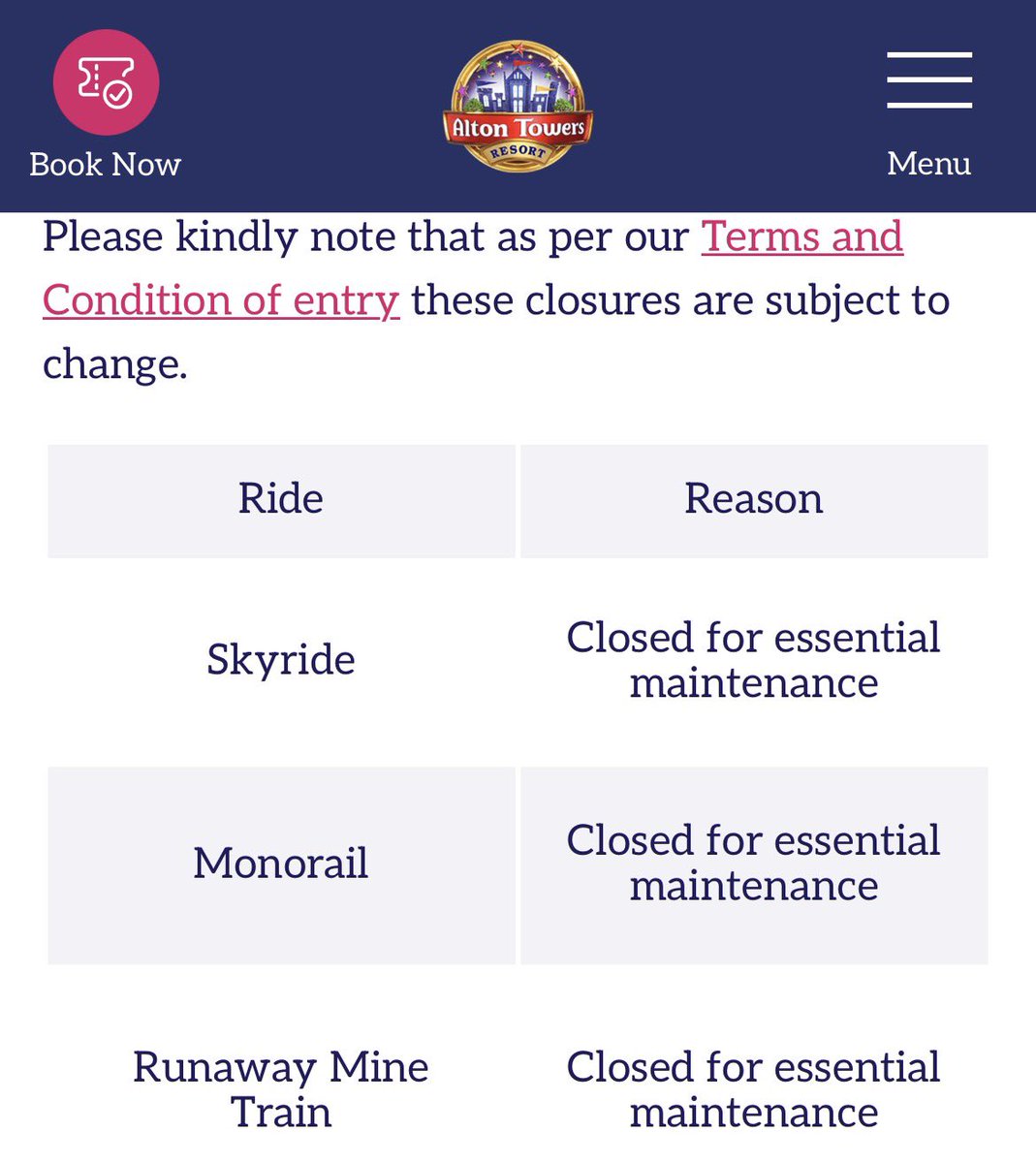 Book Now

Alton Towers RESORT

Menu

Please kindly note that as per our Terms and Condition of entry these closures are subject to change.

| Ride | Reason |
|---|---|
| Skyride | Closed for essential maintenance |
| Monorail | Closed for essential maintenance |
| Runaway Mine Train | Closed for essential maintenance |